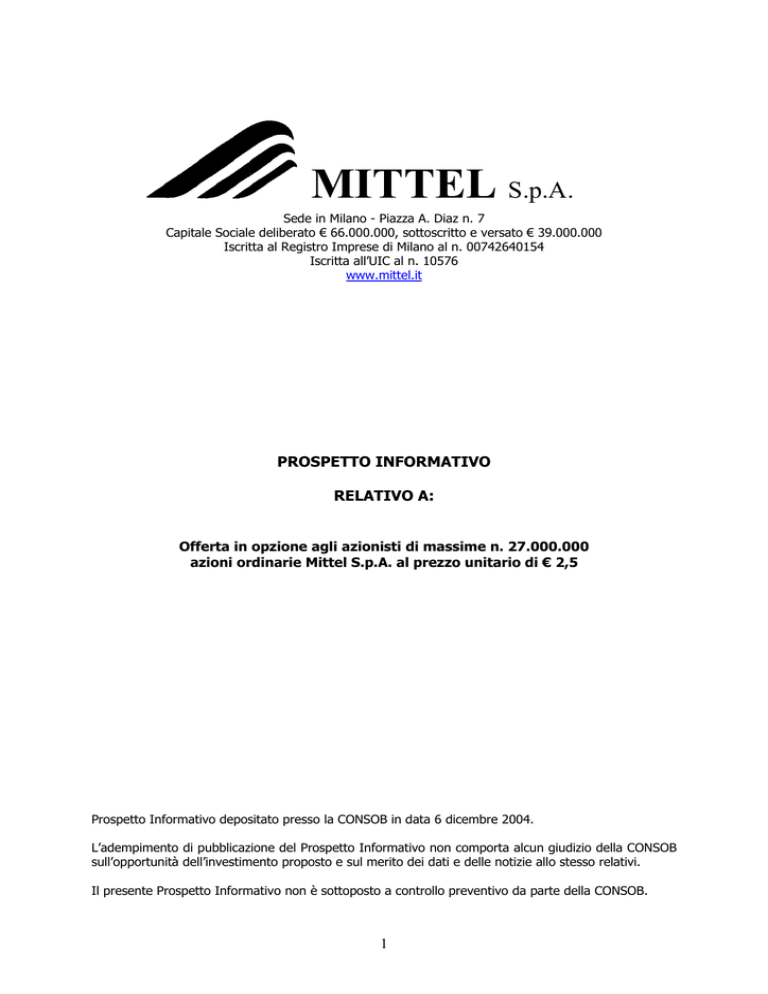 MITTEL S.p.A.

Sede in Milano - Piazza A. Diaz n. 7
Capitale Sociale deliberato € 66.000.000, sottoscritto e versato € 39.000.000
Iscritta al Registro Imprese di Milano al n. 00742640154
Iscritta all'UIC al n. 10576
www.mittel.it

PROSPETTO INFORMATIVO

RELATIVO A:

Offerta in opzione agli azionisti di massime n. 27.000.000 azioni ordinarie Mittel S.p.A. al prezzo unitario di € 2,5

Prospetto Informativo depositato presso la CONSOB in data 6 dicembre 2004.

L'adempimento di pubblicazione del Prospetto Informativo non comporta alcun giudizio della CONSOB sull'opportunità dell'investimento proposto e sul merito dei dati e delle notizie allo stesso relativi.

Il presente Prospetto Informativo non è sottoposto a controllo preventivo da parte della CONSOB.

1